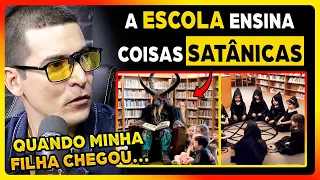 A ESCOLA ENSINA COISAS SATÂNICAS

QUANDO MINHA FILHA CHEGOU...